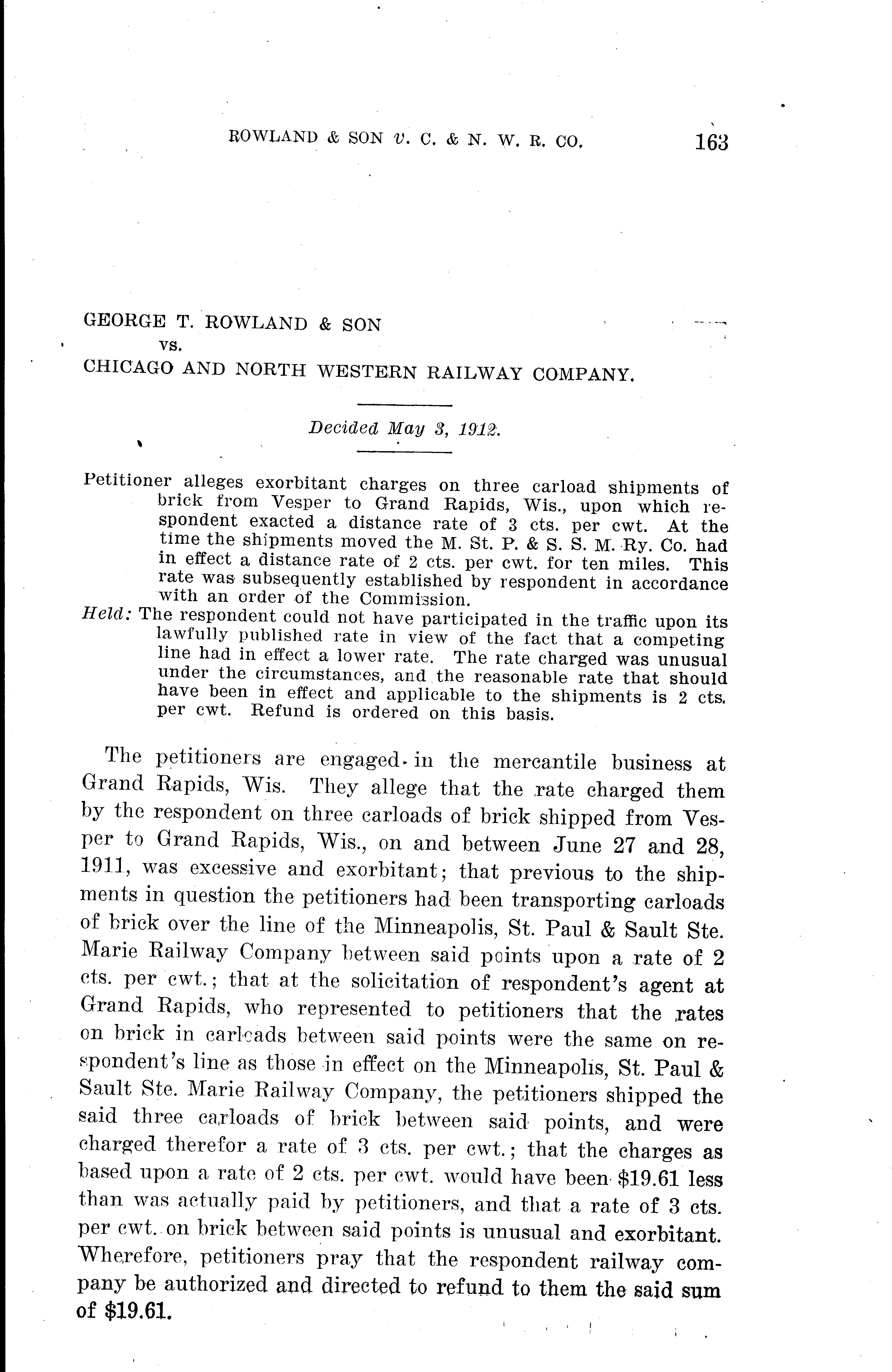 ROWLAND & SON v. C. & N. W. R. CO. 163

GEORGE T. ROWLAND & SON
vs.
CHICAGO AND NORTH WESTERN RAILWAY COMPANY.

Decided May 3, 1912.

Petitioner alleges exorbitant charges on three carload shipments of brick from Vesper to Grand Rapids, Wis., upon which respondent exacted a distance rate of 3 cts. per cwt. At the time the shipments moved the M. St. P. & S. S. M. Ry. Co. had in effect a distance rate of 2 cts. per cwt. for ten miles. This rate was subsequently established by respondent in accordance with an order of the Commission.

Held: The respondent could not have participated in the traffic upon its lawfully published rate in view of the fact that a competing line had in effect a lower rate. The rate charged was unusual under the circumstances, and the reasonable rate that should have been in effect and applicable to the shipments is 2 cts. per cwt. Refund is ordered on this basis.

The petitioners are engaged in the mercantile business at Grand Rapids, Wis. They allege that the rate charged them by the respondent on three carloads of brick shipped from Vesper to Grand Rapids, Wis., on and between June 27 and 28, 1911, was excessive and exorbitant; that previous to the shipments in question the petitioners had been transporting carloads of brick over the line of the Minneapolis, St. Paul & Sault Ste. Marie Railway Company between said points upon a rate of 2 cts. per cwt.; that at the solicitation of respondent's agent at Grand Rapids, who represented to petitioners that the rates on brick in carloads between said points were the same on respondent's line as those in effect on the Minneapolis, St. Paul & Sault Ste. Marie Railway Company, the petitioners shipped the said three carloads of brick between said points, and were charged therefor a rate of 3 cts. per cwt.; that the charges as based upon a rate of 2 cts. per cwt. would have been $19.61 less than was actually paid by petitioners, and that a rate of 3 cts. per cwt. on brick between said points is unusual and exorbitant. Wherefore, petitioners pray that the respondent railway company be authorized and directed to refund to them the said sum of $19.61.